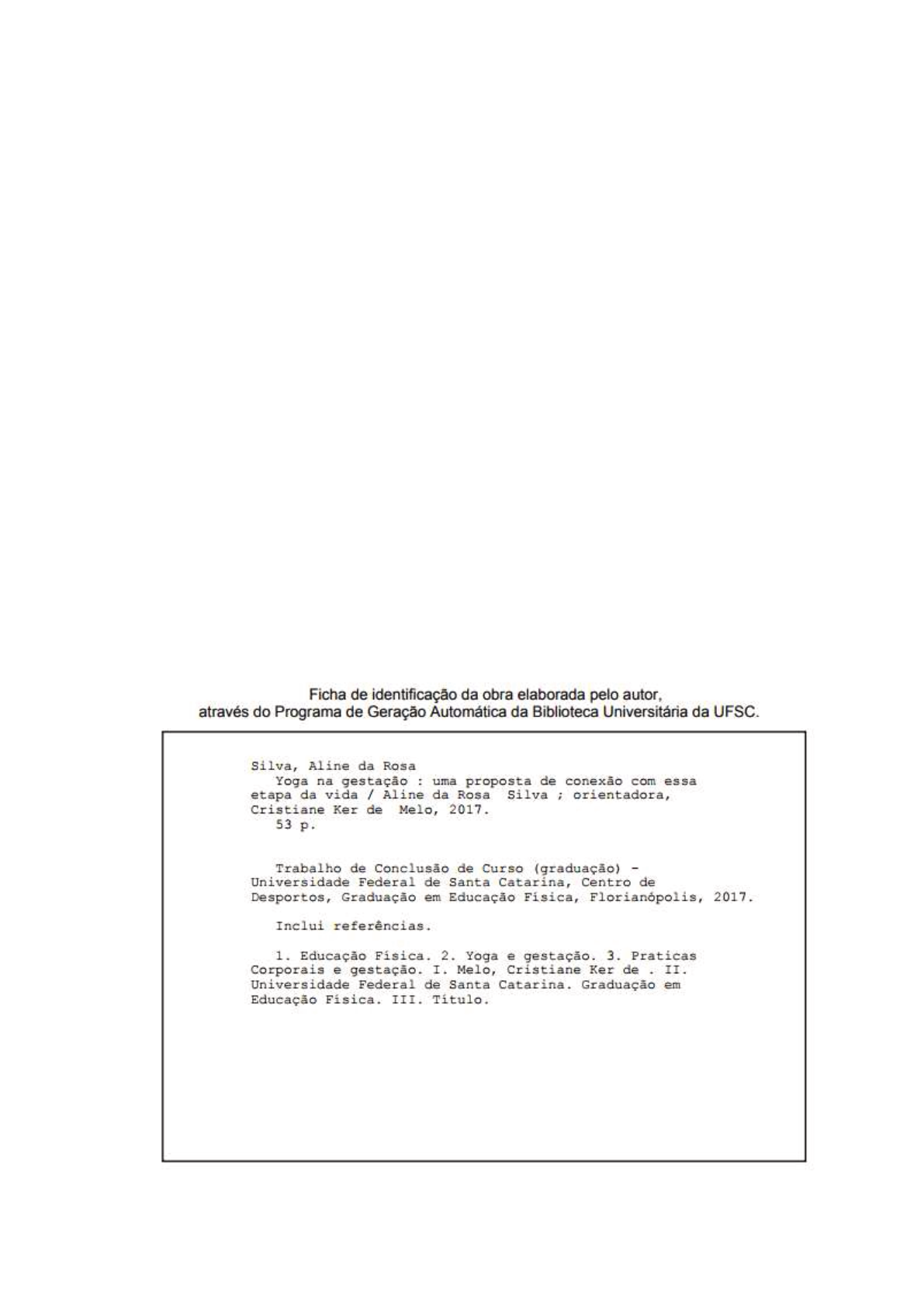 Ficha de identificação da obra elaborada pelo autor,
através do Programa de Geração Automática da Biblioteca Universitária da UFSC.

Silva, Aline da Rosa
Yoga na gestação : uma proposta de conexão com essa etapa da vida / Aline da Rosa Silva ; orientadora, Cristiane Ker de Melo, 2017.
53 p.

Trabalho de Conclusão de Curso (graduação) - Universidade Federal de Santa Catarina, Centro de Desportos, Graduação em Educação Física, Florianópolis, 2017.

Inclui referências.

1. Educação Física. 2. Yoga e gestação. 3. Praticas Corporais e gestação. I. Melo, Cristiane Ker de . II. Universidade Federal de Santa Catarina. Graduação em Educação Física. III. Título.